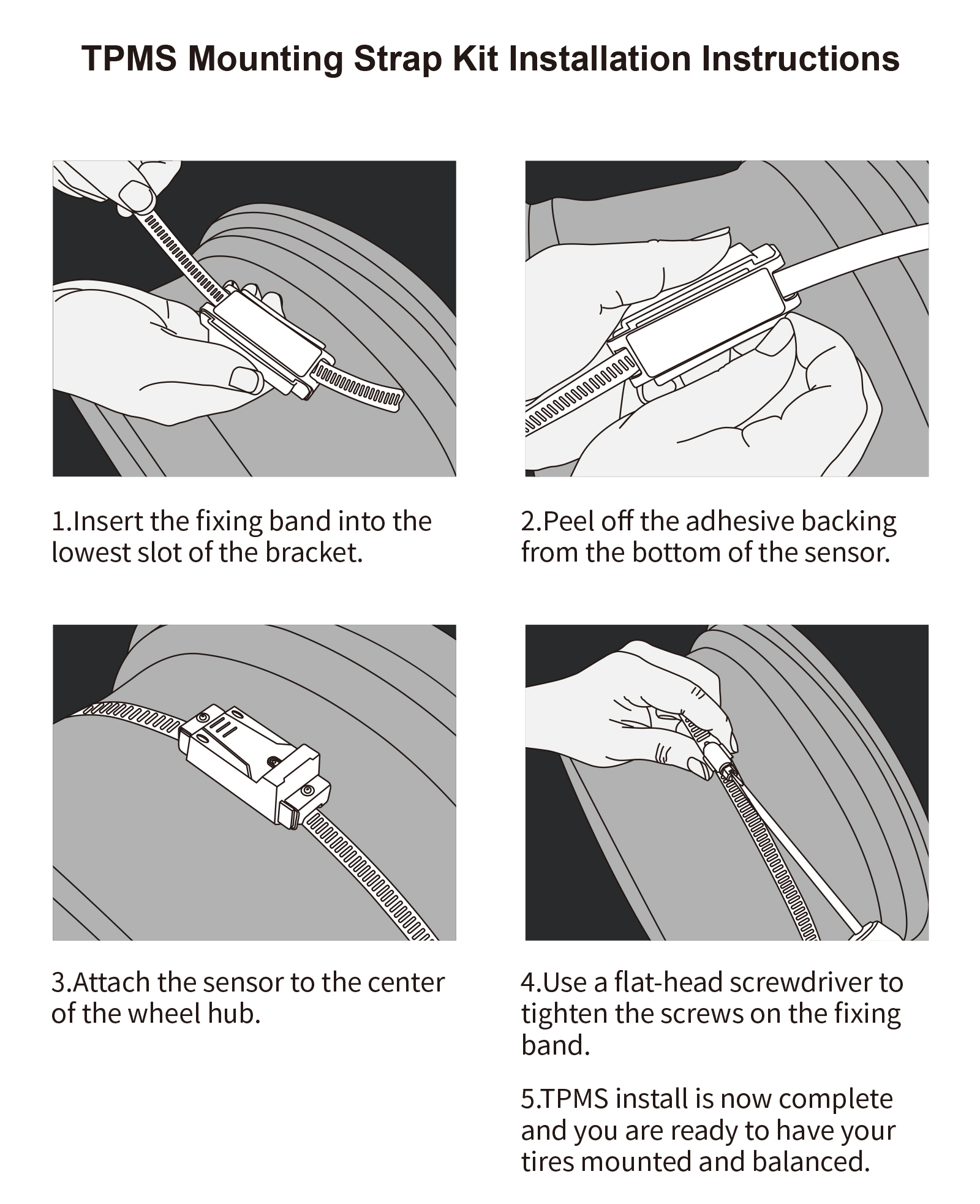 TPMS Mounting Strap Kit Installation Instructions

1.Insert the fixing band into the lowest slot of the bracket.

2.Peel off the adhesive backing from the bottom of the sensor.

3.Attach the sensor to the center of the wheel hub.

4.Use a flat-head screwdriver to tighten the screws on the fixing band.

5.TPMS install is now complete and you are ready to have your tires mounted and balanced.